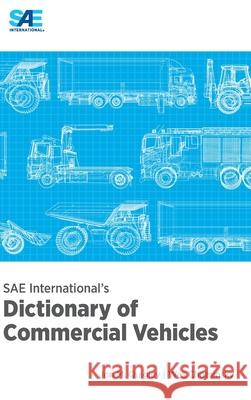 SAE
INTERNATIONAL

SAE International's
Dictionary of Commercial Vehicles

Kraina Książek